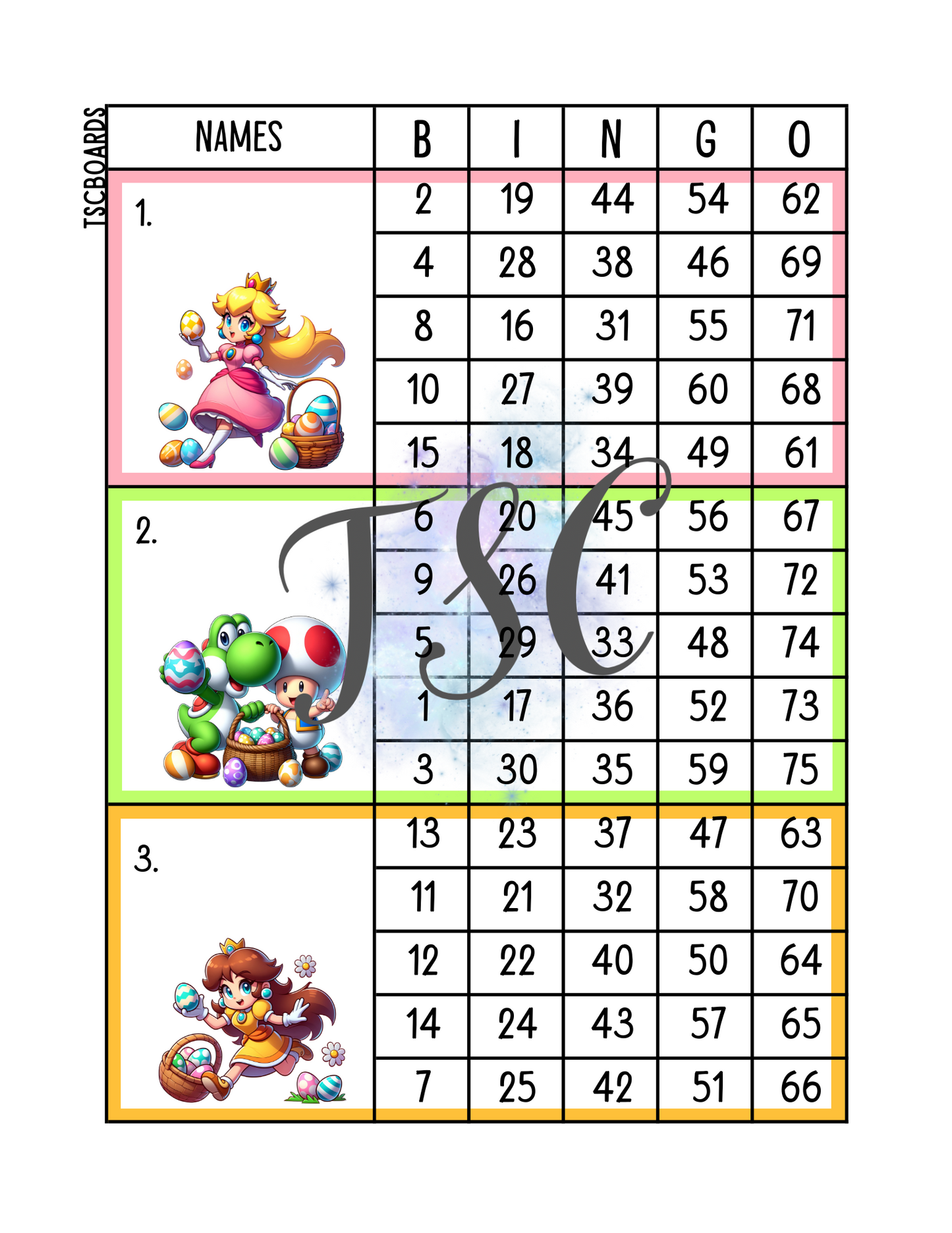 TSCBOARDS

| NAMES | B | I | N | G | O |
|---|---|---|---|---|---|
| 1. | 2 | 19 | 44 | 54 | 62 |
| | 4 | 28 | 38 | 46 | 69 |
| | 8 | 16 | 31 | 55 | 71 |
| | 10 | 27 | 39 | 60 | 68 |
| | 15 | 18 | 34 | 49 | 61 |
| 2. | 6 | 20 | 45 | 56 | 67 |
| | 9 | 26 | 41 | 53 | 72 |
| | 5 | 29 | 33 | 48 | 74 |
| | 1 | 17 | 36 | 52 | 73 |
| | 3 | 30 | 35 | 59 | 75 |
| 3. | 13 | 23 | 37 | 47 | 63 |
| | 11 | 21 | 32 | 58 | 70 |
| | 12 | 22 | 40 | 50 | 64 |
| | 14 | 24 | 43 | 57 | 65 |
| | 7 | 25 | 42 | 51 | 66 |

TSC